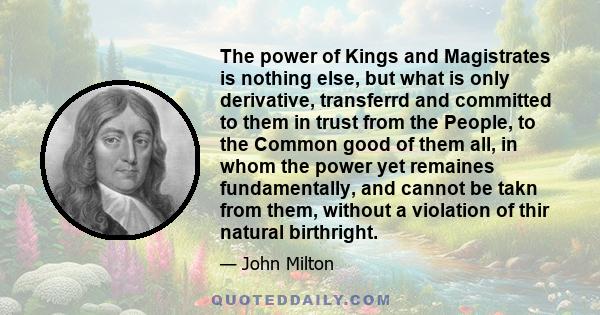 The power of Kings and Magistrates is nothing else, but what is only derivative, transferrd and committed to them in trust from the People, to the Common good of them all, in whom the power yet remaines fundamentally, and cannot be takn from them, without a violation of thir natural birthright.

— John Milton

QUOTEDDAILY.COM